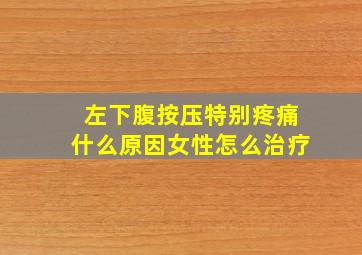 左下腹按压特别疼痛
什么原因女性怎么治疗